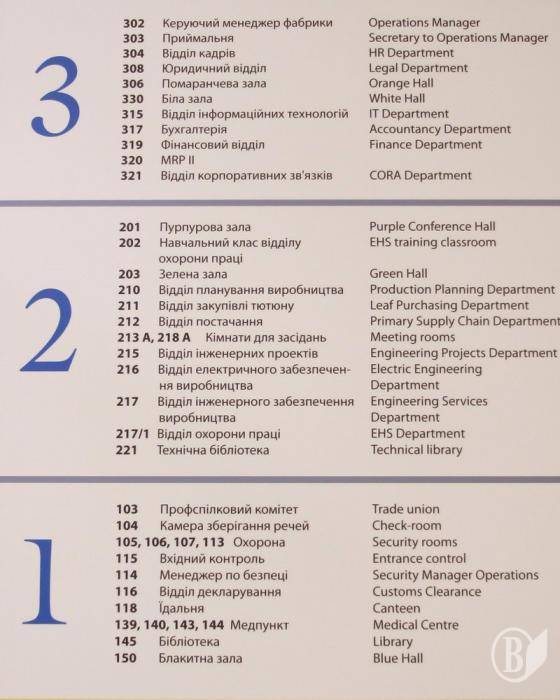 3

| | | |
|---|---|---|
| 302 | Керуючий менеджер фабрики | Operations Manager |
| 303 | Приймальня | Secretary to Operations Manager |
| 304 | Відділ кадрів | HR Department |
| 308 | Юридичний відділ | Legal Department |
| 306 | Помаранчева зала | Orange Hall |
| 330 | Біла зала | White Hall |
| 315 | Відділ інформаційних технологій | IT Department |
| 317 | Бухгалтерія | Accountancy Department |
| 319 | Фінансовий відділ | Finance Department |
| 320 | MRP II | |
| 321 | Відділ корпоративних зв'язків | CORA Department |

2

| | | |
|---|---|---|
| 201 | Пурпурова зала | Purple Conference Hall |
| 202 | Навчальний клас відділу охорони праці | EHS training classroom |
| 203 | Зелена зала | Green Hall |
| 210 | Відділ планування виробництва | Production Planning Department |
| 211 | Відділ закупівлі тютюну | Leaf Purchasing Department |
| 212 | Відділ постачання | Primary Supply Chain Department |
| 213 A, 218 A | Кімнати для засідань | Meeting rooms |
| 215 | Відділ інженерних проектів | Engineering Projects Department |
| 216 | Відділ електричного забезпечення виробництва | Electric Engineering Department |
| 217 | Відділ інженерного забезпечення виробництва | Engineering Services Department |
| 217/1 | Відділ охорони праці | EHS Department |
| 221 | Технічна бібліотека | Technical library |

1

| | | |
|---|---|---|
| 103 | Профспілковий комітет | Trade union |
| 104 | Камера зберігання речей | Check-room |
| 105, 106, 107, 113 | Охорона | Security rooms |
| 115 | Вхідний контроль | Entrance control |
| 114 | Менеджер по безпеці | Security Manager Operations |
| 116 | Відділ декларування | Customs Clearance |
| 118 | Їдальня | Canteen |
| 139, 140, 143, 144 | Медпункт | Medical Centre |
| 145 | Бібліотека | Library |
| 150 | Блакитна зала | Blue Hall |

B